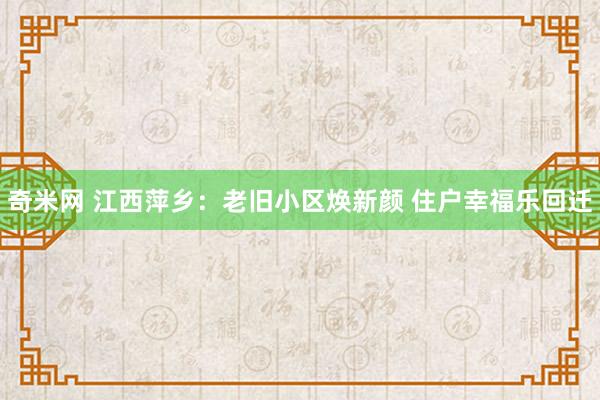 奇米网 江西萍乡：老旧小区焕新颜 住户幸福乐回迁